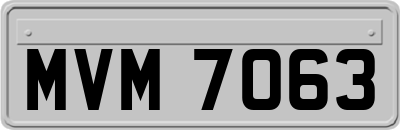 MVM 7063